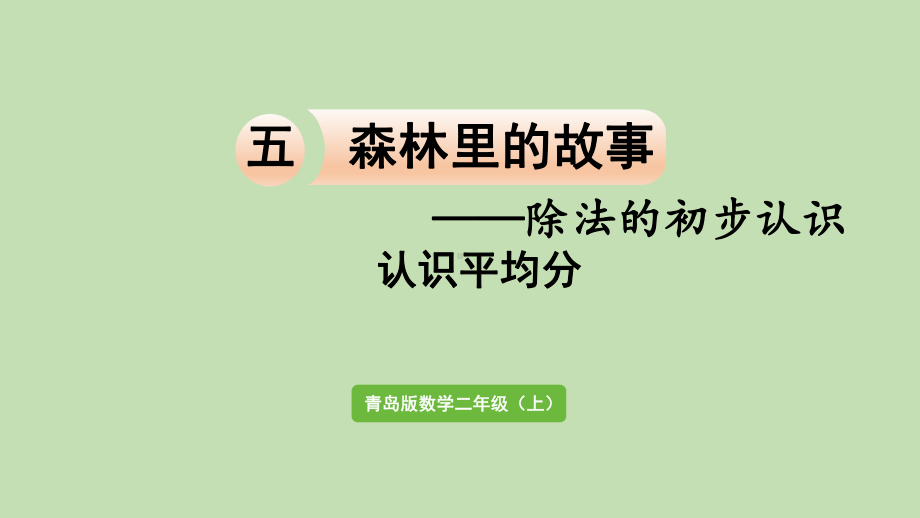 五 森林里的故事

——除法的初步认识

认识平均分

青岛版数学二年级（上）